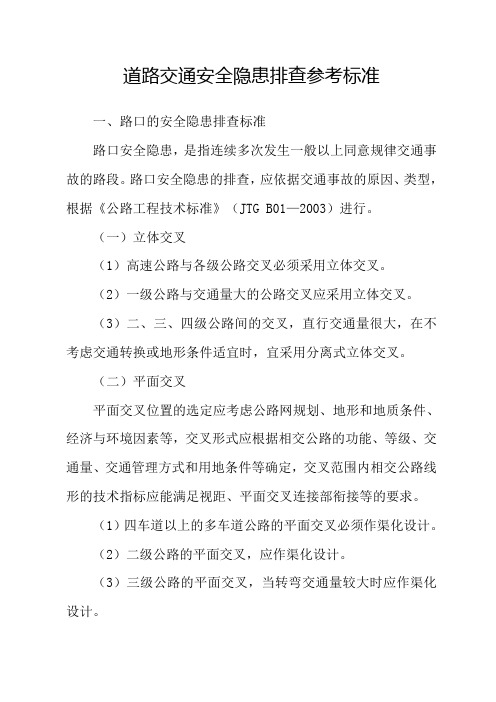 道路交通安全隐患排查参考标准

一、路口的安全隐患排查标准

路口安全隐患，是指连续多次发生一般以上同意规律交通事故的路段。路口安全隐患的排查，应依据交通事故的原因、类型，根据《公路工程技术标准》（JTG B01—2003）进行。

（一）立体交叉

（1）高速公路与各级公路交叉必须采用立体交叉。

（2）一级公路与交通量大的公路交叉应采用立体交叉。

（3）二、三、四级公路间的交叉，直行交通量很大，在不考虑交通转换或地形条件适宜时，宜采用分离式立体交叉。

（二）平面交叉

平面交叉位置的选定应考虑公路网规划、地形和地质条件、经济与环境因素等，交叉形式应根据相交公路的功能、等级、交通量、交通管理方式和用地条件等确定，交叉范围内相交公路线形的技术指标应能满足视距、平面交叉连接部衔接等的要求。

（1）四车道以上的多车道公路的平面交叉必须作渠化设计。

（2）二级公路的平面交叉，应作渠化设计。

（3）三级公路的平面交叉，当转弯交通量较大时应作渠化设计。